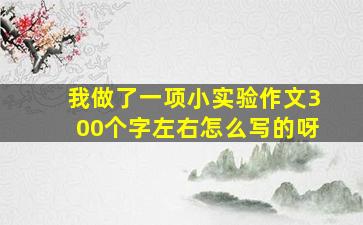 我做了一项小实验作文300个字左右怎么写的呀